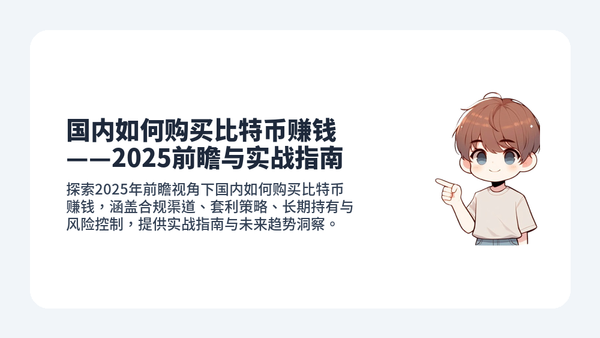 国内如何购买比特币赚钱——2025前瞻与实战指南

探索2025年前瞻视角下国内如何购买比特币赚钱，涵盖合规渠道、套利策略、长期持有与风险控制，提供实战指南与未来趋势洞察。